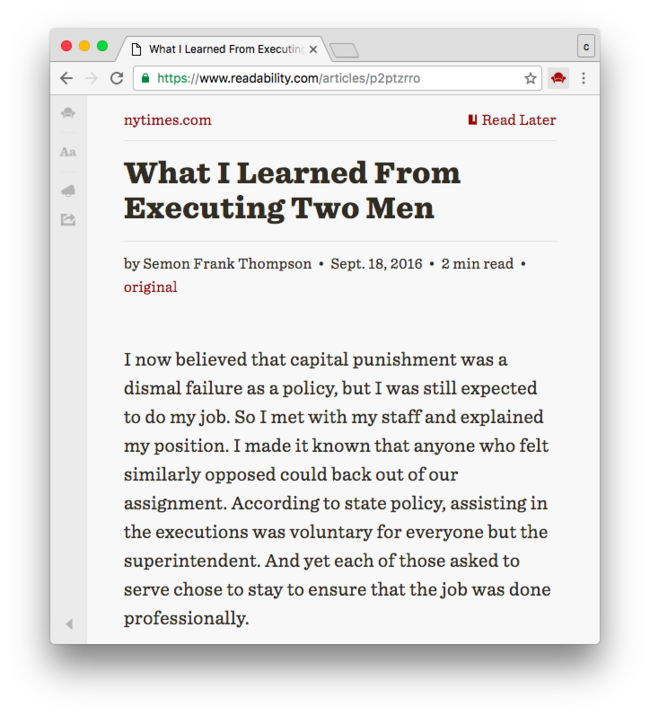 What I Learned From Executing

c

https://www.readability.com/articles/p2ptzrro

Aa

nytimes.com

Read Later

What I Learned From Executing Two Men

by Semon Frank Thompson • Sept. 18, 2016 • 2 min read • original

I now believed that capital punishment was a dismal failure as a policy, but I was still expected to do my job. So I met with my staff and explained my position. I made it known that anyone who felt similarly opposed could back out of our assignment. According to state policy, assisting in the executions was voluntary for everyone but the superintendent. And yet each of those asked to serve chose to stay to ensure that the job was done professionally.